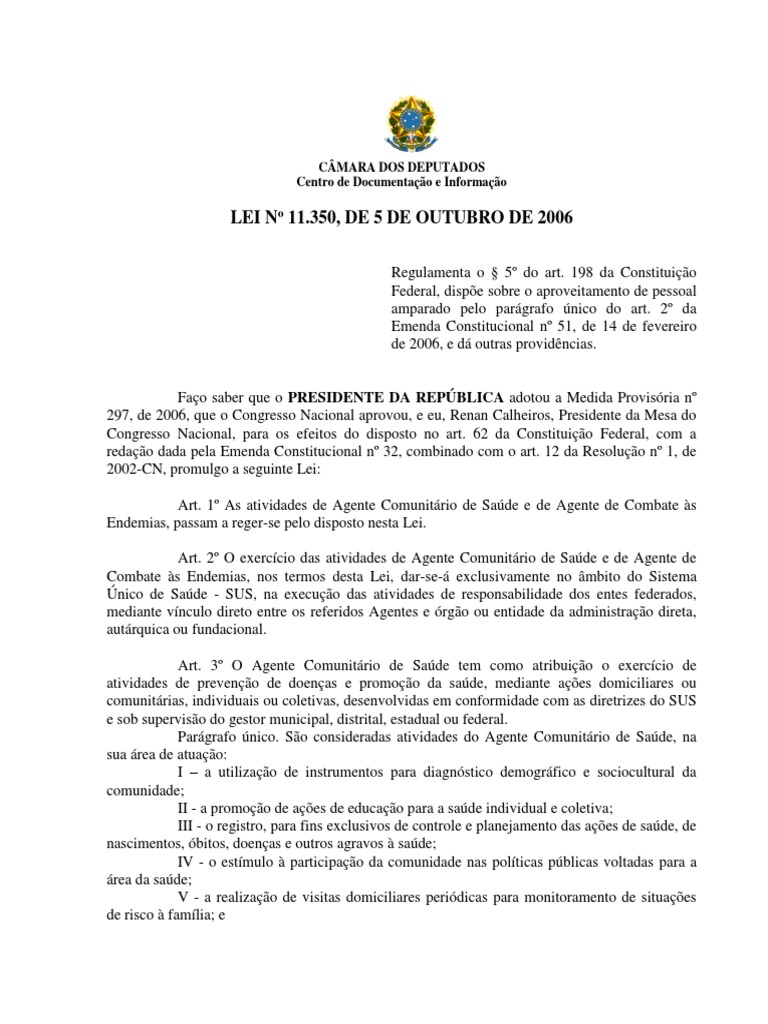 CÂMARA DOS DEPUTADOS
Centro de Documentação e Informação

LEI Nº 11.350, DE 5 DE OUTUBRO DE 2006

Regulamenta o § 5º do art. 198 da Constituição Federal, dispõe sobre o aproveitamento de pessoal amparado pelo parágrafo único do art. 2º da Emenda Constitucional nº 51, de 14 de fevereiro de 2006, e dá outras providências.

Faço saber que o PRESIDENTE DA REPÚBLICA adotou a Medida Provisória nº 297, de 2006, que o Congresso Nacional aprovou, e eu, Renan Calheiros, Presidente da Mesa do Congresso Nacional, para os efeitos do disposto no art. 62 da Constituição Federal, com a redação dada pela Emenda Constitucional nº 32, combinado com o art. 12 da Resolução nº 1, de 2002-CN, promulgo a seguinte Lei:

Art. 1º As atividades de Agente Comunitário de Saúde e de Agente de Combate às Endemias, passam a reger-se pelo disposto nesta Lei.

Art. 2º O exercício das atividades de Agente Comunitário de Saúde e de Agente de Combate às Endemias, nos termos desta Lei, dar-se-á exclusivamente no âmbito do Sistema Único de Saúde - SUS, na execução das atividades de responsabilidade dos entes federados, mediante vínculo direto entre os referidos Agentes e órgão ou entidade da administração direta, autárquica ou fundacional.

Art. 3º O Agente Comunitário de Saúde tem como atribuição o exercício de atividades de prevenção de doenças e promoção da saúde, mediante ações domiciliares ou comunitárias, individuais ou coletivas, desenvolvidas em conformidade com as diretrizes do SUS e sob supervisão do gestor municipal, distrital, estadual ou federal.
Parágrafo único. São consideradas atividades do Agente Comunitário de Saúde, na sua área de atuação:
I – a utilização de instrumentos para diagnóstico demográfico e sociocultural da comunidade;
II - a promoção de ações de educação para a saúde individual e coletiva;
III - o registro, para fins exclusivos de controle e planejamento das ações de saúde, de nascimentos, óbitos, doenças e outros agravos à saúde;
IV - o estímulo à participação da comunidade nas políticas públicas voltadas para a área da saúde;
V - a realização de visitas domiciliares periódicas para monitoramento de situações de risco à família; e